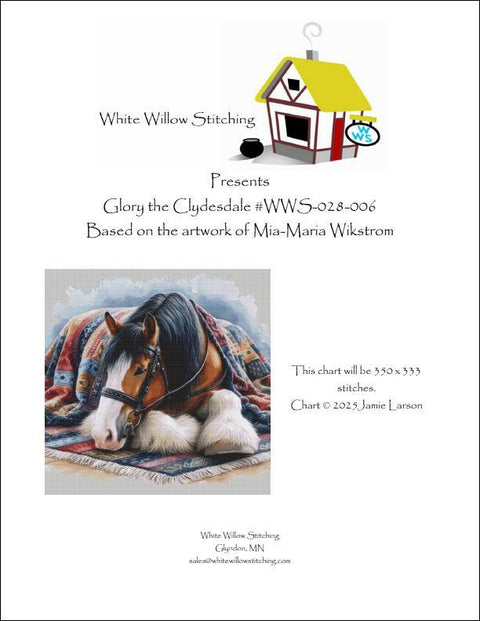 White Willow Stitching

WWS

Presents

Glory the Clydesdale #WWS-028-006

Based on the artwork of Mia-Maria Wikstrom

This chart will be 350 x 333 stitches.

Chart © 2025 Jamie Larson

White Willow Stitching
Glyndon, MN
sales@whitewillowstitching.com